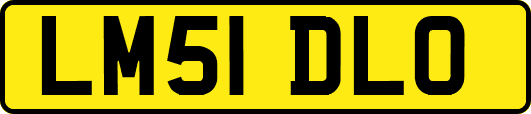 LM51 DLO